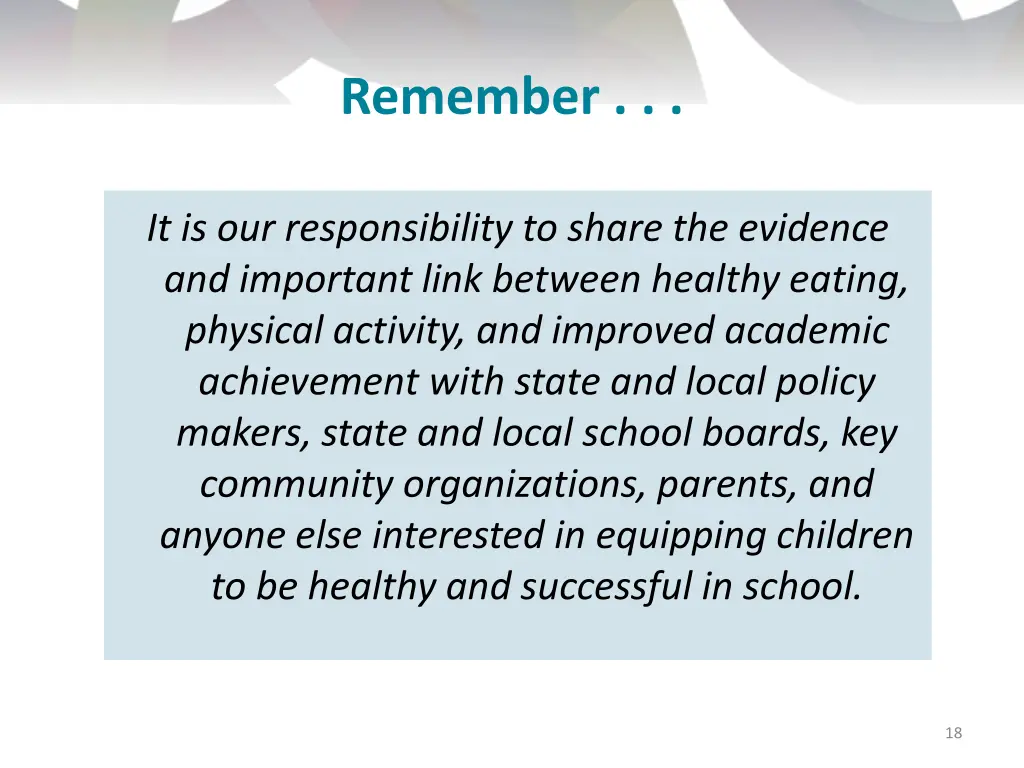 Remember . . .

It is our responsibility to share the evidence and important link between healthy eating, physical activity, and improved academic achievement with state and local policy makers, state and local school boards, key community organizations, parents, and anyone else interested in equipping children to be healthy and successful in school.

18